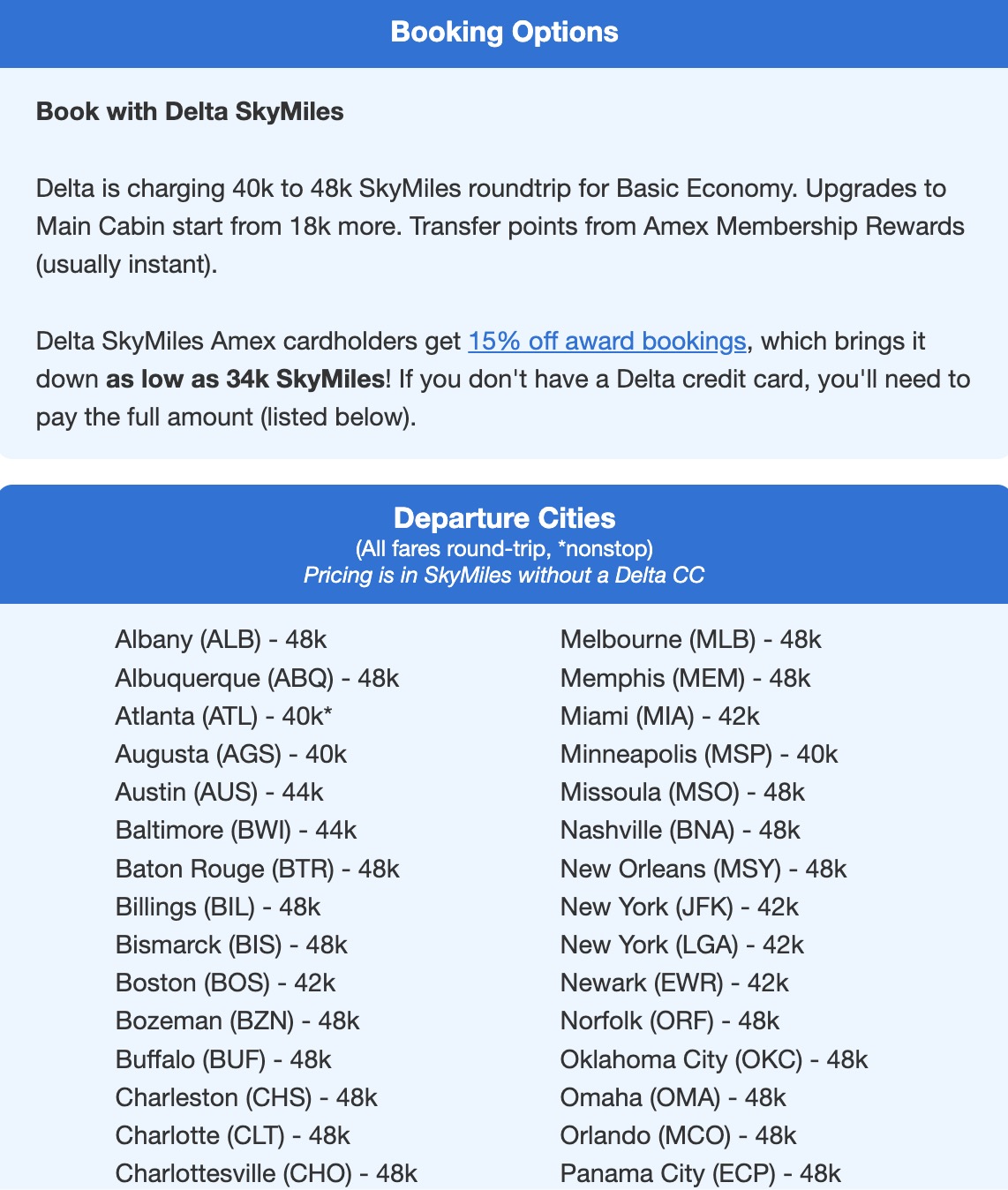 Booking Options

Book with Delta SkyMiles

Delta is charging 40k to 48k SkyMiles roundtrip for Basic Economy. Upgrades to Main Cabin start from 18k more. Transfer points from Amex Membership Rewards (usually instant).

Delta SkyMiles Amex cardholders get 15% off award bookings, which brings it down as low as 34k SkyMiles! If you don't have a Delta credit card, you'll need to pay the full amount (listed below).

Departure Cities
(All fares round-trip, *nonstop)
Pricing is in SkyMiles without a Delta CC

Albany (ALB) - 48k
Albuquerque (ABQ) - 48k
Atlanta (ATL) - 40k*
Augusta (AGS) - 40k
Austin (AUS) - 44k
Baltimore (BWI) - 44k
Baton Rouge (BTR) - 48k
Billings (BIL) - 48k
Bismarck (BIS) - 48k
Boston (BOS) - 42k
Bozeman (BZN) - 48k
Buffalo (BUF) - 48k
Charleston (CHS) - 48k
Charlotte (CLT) - 48k
Charlottesville (CHO) - 48k

Melbourne (MLB) - 48k
Memphis (MEM) - 48k
Miami (MIA) - 42k
Minneapolis (MSP) - 40k
Missoula (MSO) - 48k
Nashville (BNA) - 48k
New Orleans (MSY) - 48k
New York (JFK) - 42k
New York (LGA) - 42k
Newark (EWR) - 42k
Norfolk (ORF) - 48k
Oklahoma City (OKC) - 48k
Omaha (OMA) - 48k
Orlando (MCO) - 48k
Panama City (ECP) - 48k